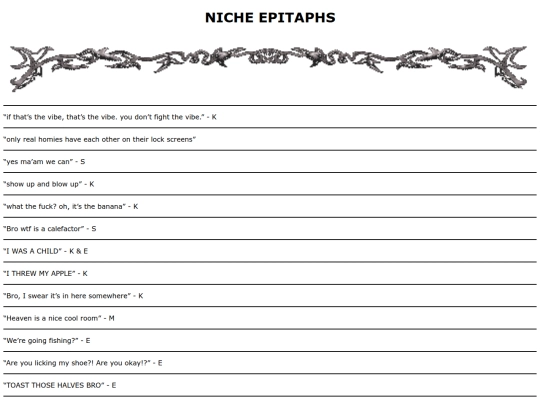 NICHE EPITAPHS

"if that's the vibe, that's the vibe. you don't fight the vibe." - K

"only real homies have each other on their lock screens"

"yes ma'am we can" - S

"show up and blow up" - K

"what the fuck? oh, it's the banana" - K

"Bro wtf is a calefactor" - S

"I WAS A CHILD" - K & E

"I THREW MY APPLE" - K

"Bro, I swear it's in here somewhere" - K

"Heaven is a nice cool room" - M

"We're going fishing?" - E

"Are you licking my shoe?! Are you okay!?" - E

"TOAST THOSE HALVES BRO" - E